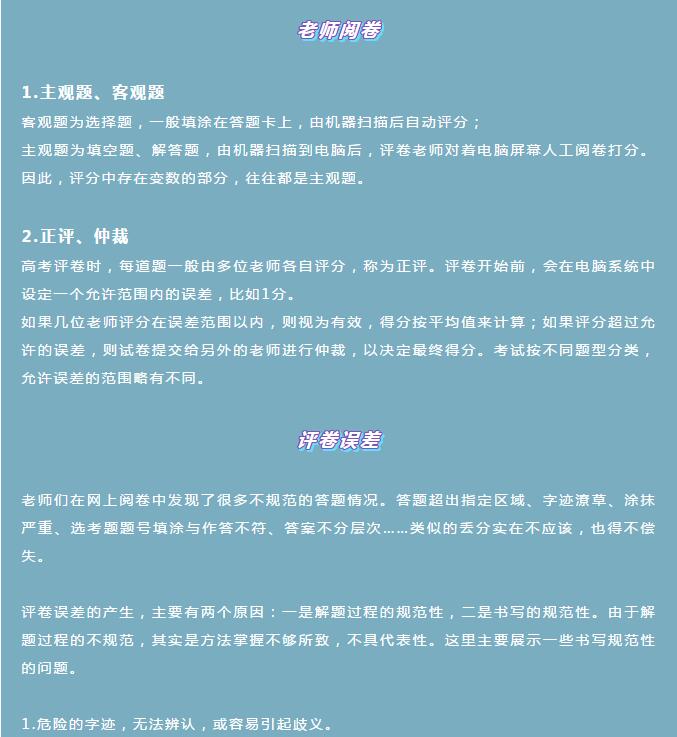 老师阅卷

1.主观题、客观题

客观题为选择题，一般填涂在答题卡上，由机器扫描后自动评分；

主观题为填空题、解答题，由机器扫描到电脑后，评卷老师对着电脑屏幕人工阅卷打分。

因此，评分中存在变数的部分，往往都是主观题。

2.正评、仲裁

高考评卷时，每道题一般由多位老师各自评分，称为正评。评卷开始前，会在电脑系统中设定一个允许范围内的误差，比如1分。

如果几位老师评分在误差范围以内，则视为有效，得分按平均值来计算；如果评分超过允许的误差，则试卷提交给另外的老师进行仲裁，以决定最终得分。考试按不同题型分类，允许误差的范围略有不同。

评卷误差

老师们在网上阅卷中发现了很多不规范的答题情况。答题超出指定区域、字迹潦草、涂抹严重、选考题题号填涂与作答不符、答案不分层次……类似的丢分实在不应该，也得不偿失。

评卷误差的产生，主要有两个原因：一是解题过程的规范性，二是书写的规范性。由于解题过程的不规范，其实是方法掌握不够所致，不具代表性。这里主要展示一些书写规范性的问题。

1.危险的字迹，无法辨认，或容易引起歧义。